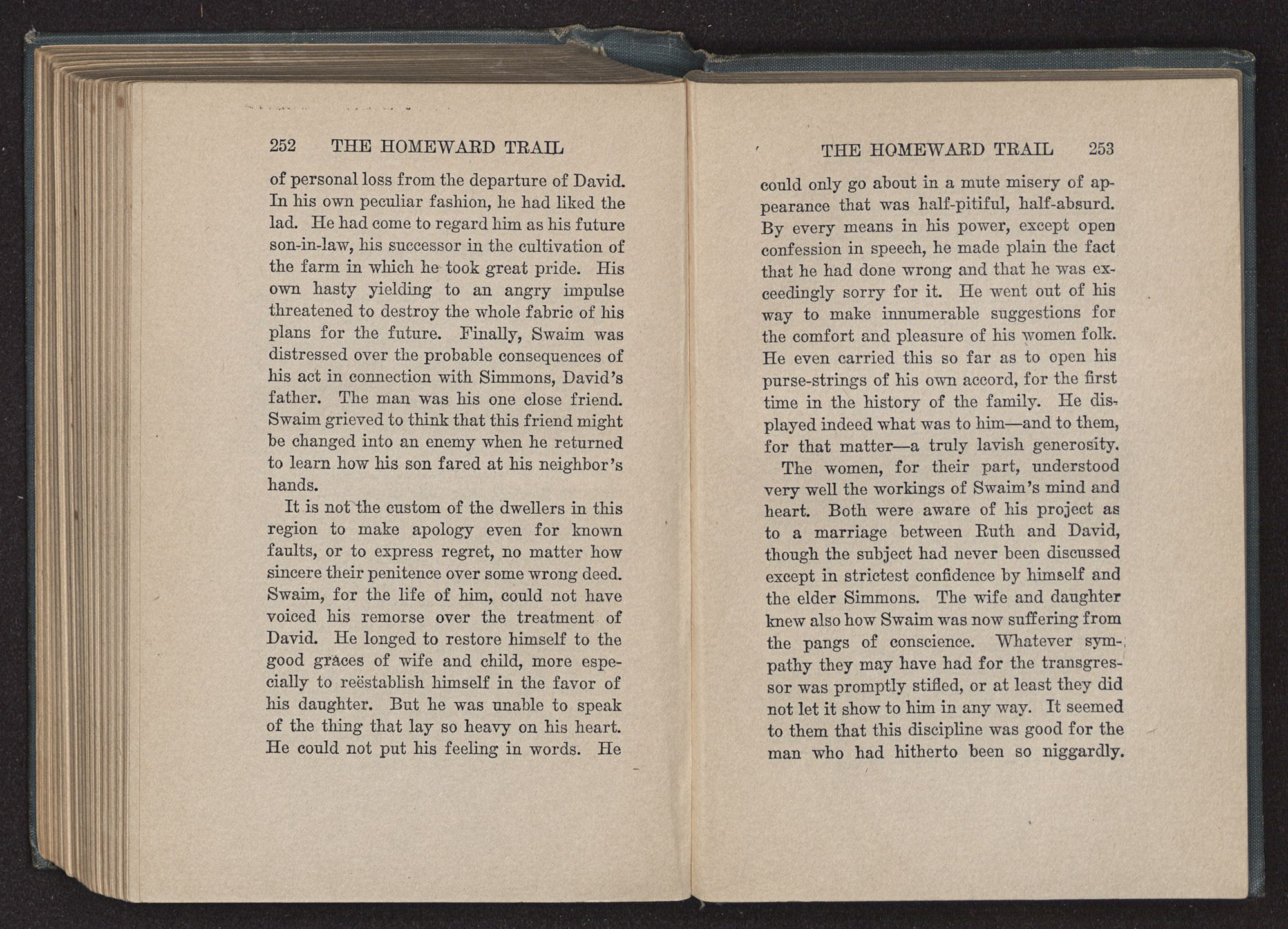 252 THE HOMEWARD TRAIL

of personal loss from the departure of David. In his own peculiar fashion, he had liked the lad. He had come to regard him as his future son-in-law, his successor in the cultivation of the farm in which he took great pride. His own hasty yielding to an angry impulse threatened to destroy the whole fabric of his plans for the future. Finally, Swaim was distressed over the probable consequences of his act in connection with Simmons, David's father. The man was his one close friend. Swaim grieved to think that this friend might be changed into an enemy when he returned to learn how his son fared at his neighbor's hands.

It is not the custom of the dwellers in this region to make apology even for known faults, or to express regret, no matter how sincere their penitence over some wrong deed. Swaim, for the life of him, could not have voiced his remorse over the treatment of David. He longed to restore himself to the good graces of wife and child, more especially to reëstablish himself in the favor of his daughter. But he was unable to speak of the thing that lay so heavy on his heart. He could not put his feeling in words. He

THE HOMEWARD TRAIL 253

could only go about in a mute misery of appearance that was half-pitiful, half-absurd. By every means in his power, except open confession in speech, he made plain the fact that he had done wrong and that he was exceedingly sorry for it. He went out of his way to make innumerable suggestions for the comfort and pleasure of his women folk. He even carried this so far as to open his purse-strings of his own accord, for the first time in the history of the family. He displayed indeed what was to him—and to them, for that matter—a truly lavish generosity.

The women, for their part, understood very well the workings of Swaim's mind and heart. Both were aware of his project as to a marriage between Ruth and David, though the subject had never been discussed except in strictest confidence by himself and the elder Simmons. The wife and daughter knew also how Swaim was now suffering from the pangs of conscience. Whatever sympathy they may have had for the transgressor was promptly stifled, or at least they did not let it show to him in any way. It seemed to them that this discipline was good for the man who had hitherto been so niggardly.